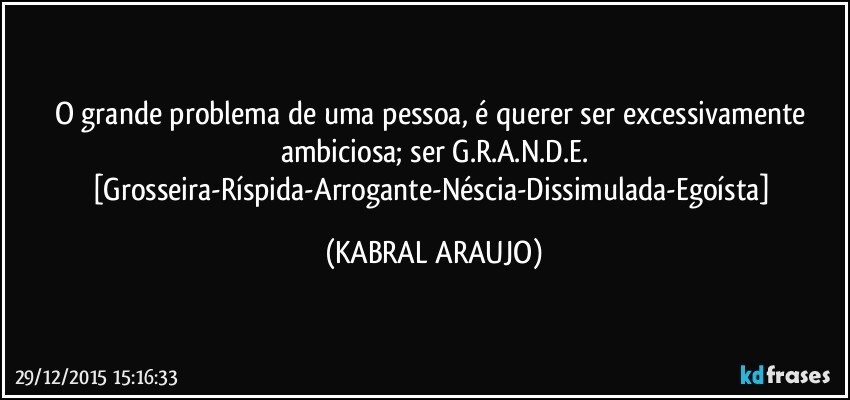 O grande problema de uma pessoa, é querer ser excessivamente ambiciosa; ser G.R.A.N.D.E.
[Grosseira-Ríspida-Arrogante-Néscia-Dissimulada-Egoísta]

(KABRAL ARAUJO)

29/12/2015 15:16:33

kdfrases